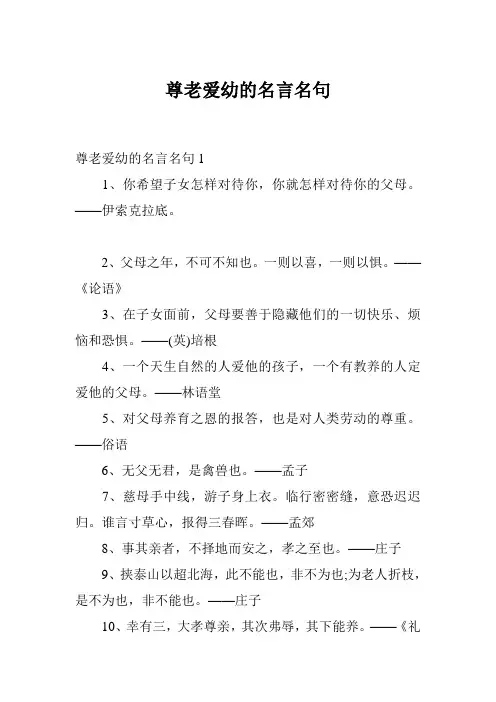 尊老爱幼的名言名句

尊老爱幼的名言名句 1

1、你希望子女怎样对待你，你就怎样对待你的父母。——伊索克拉底。

2、父母之年，不可不知也。一则以喜，一则以惧。——《论语》

3、在子女面前，父母要善于隐藏他们的一切快乐、烦恼和恐惧。——(英)培根

4、一个天生自然的人爱他的孩子，一个有教养的人定爱他的父母。——林语堂

5、对父母养育之恩的报答，也是对人类劳动的尊重。——俗语

6、无父无君，是禽兽也。——孟子

7、慈母手中线，游子身上衣。临行密密缝，意恐迟迟归。谁言寸草心，报得三春晖。——孟郊

8、事其亲者，不择地而安之，孝之至也。——庄子

9、挟泰山以超北海，此不能也，非不为也;为老人折枝，是不为也，非不能也。——庄子

10、幸有三，大孝尊亲，其次弗辱，其下能养。——《礼